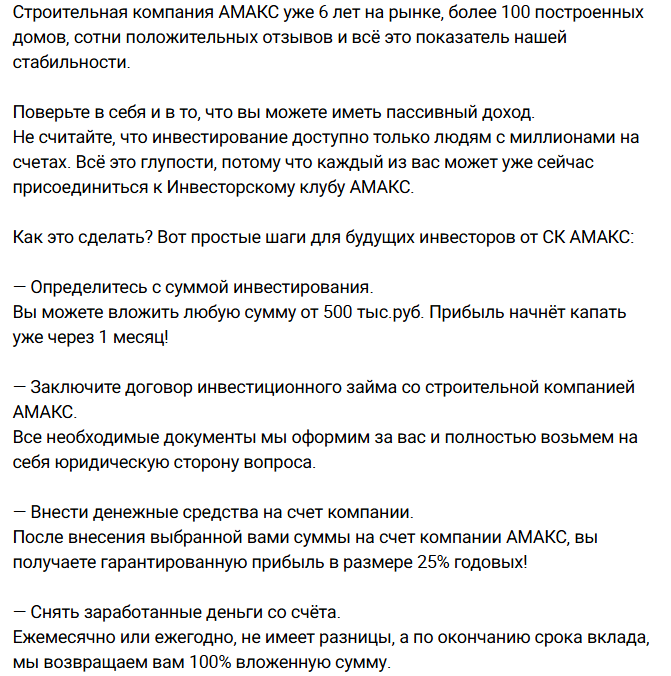 Строительная компания АМАКС уже 6 лет на рынке, более 100 построенных домов, сотни положительных отзывов и всё это показатель нашей стабильности.

Поверьте в себя и в то, что вы можете иметь пассивный доход.
Не считайте, что инвестирование доступно только людям с миллионами на счетах. Всё это глупости, потому что каждый из вас может уже сейчас присоединиться к Инвесторскому клубу АМАКС.

Как это сделать? Вот простые шаги для будущих инвесторов от СК АМАКС:

— Определитесь с суммой инвестирования.
Вы можете вложить любую сумму от 500 тыс.руб. Прибыль начнёт капать уже через 1 месяц!

— Заключите договор инвестиционного займа со строительной компанией АМАКС.
Все необходимые документы мы оформим за вас и полностью возьмем на себя юридическую сторону вопроса.

— Внести денежные средства на счет компании.
После внесения выбранной вами суммы на счет компании АМАКС, вы получаете гарантированную прибыль в размере 25% годовых!

— Снять заработанные деньги со счёта.
Ежемесячно или ежегодно, не имеет разницы, а по окончанию срока вклада, мы возвращаем вам 100% вложенную сумму.